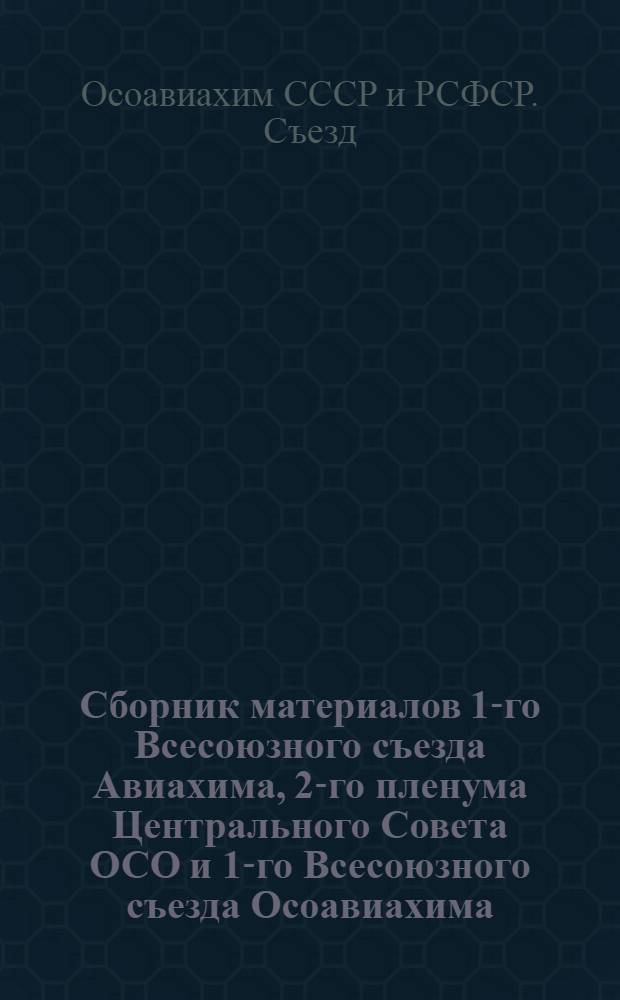 Осоавиахим СССР и РСФСР. Съезд

Сборник материалов 1-го Всесоюзного съезда Авиахима, 2-го пленума Центрального Совета ОСО и 1-го Всесоюзного съезда Осоавиахима